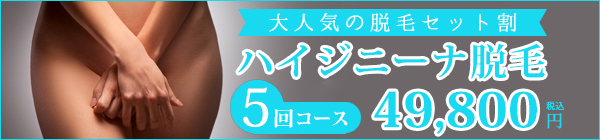 大人気の脱毛セット割

ハイジニーナ脱毛

5回コース 49,800 税込 円